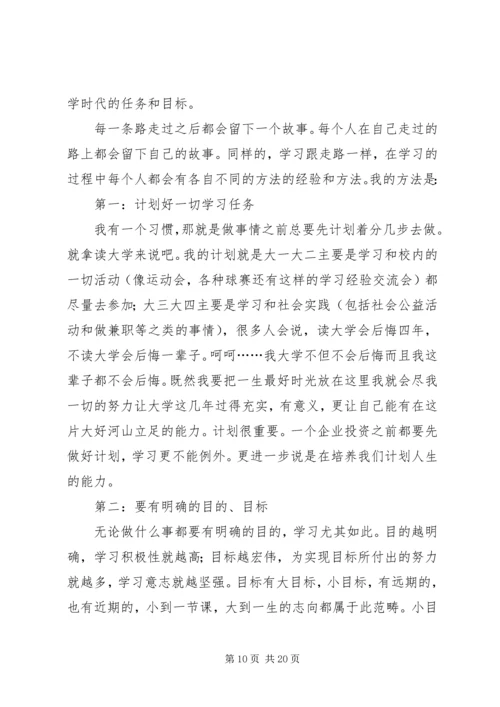 学时代的任务和目标。

每一条路走过之后都会留下一个故事。每个人在自己走过的路上都会留下自己的故事。同样的，学习跟走路一样，在学习的过程中每个人都会有各自不同的方法的经验和方法。我的方法是:

第一：计划好一切学习任务

我有一个习惯，那就是做事情之前总要先计划着分几步去做。就拿读大学来说吧。我的计划就是大一大二主要是学习和校内的一切活动（像运动会，各种球赛还有这样的学习经验交流会）都尽量去参加；大三大四主要是学习和社会实践（包括社会公益活动和做兼职等之类的事情），很多人会说，读大学会后悔四年，不读大学会后悔一辈子。呵呵……我大学不但不会后悔而且我这辈子都不会后悔。既然我要把一生最好时光放在这里我就会尽我一切的努力让大学这几年过得充实，有意义，更让自己能有在这片大好河山立足的能力。计划很重要。一个企业投资之前都要先做好计划，学习更不能例外。更进一步说是在培养我们计划人生的能力。

第二：要有明确的目的、目标

无论做什么事都要有明确的目的，学习尤其如此。目的越明确，学习积极性就越高；目标越宏伟，为实现目标所付出的努力就越多，学习意志就越坚强。目标有大目标，小目标，有远期的，也有近期的，小到一节课，大到一生的志向都属于此范畴。小目

第 10 页 共 20 页